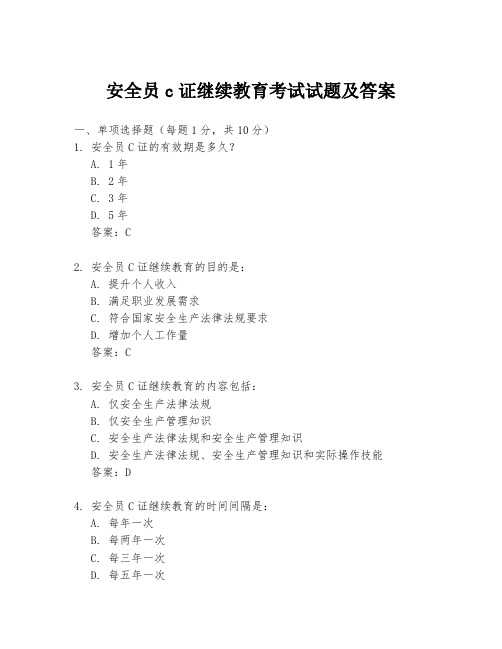 安全员 c 证继续教育考试试题及答案

一、单项选择题（每题 1 分，共 10 分）

1. 安全员 C 证的有效期是多久？
A. 1 年
B. 2 年
C. 3 年
D. 5 年
答案：C

2. 安全员 C 证继续教育的目的是：
A. 提升个人收入
B. 满足职业发展需求
C. 符合国家安全生产法律法规要求
D. 增加个人工作量
答案：C

3. 安全员 C 证继续教育的内容包括：
A. 仅安全生产法律法规
B. 仅安全生产管理知识
C. 安全生产法律法规和安全生产管理知识
D. 安全生产法律法规、安全生产管理知识和实际操作技能
答案：D

4. 安全员 C 证继续教育的时间间隔是：
A. 每年一次
B. 每两年一次
C. 每三年一次
D. 每五年一次